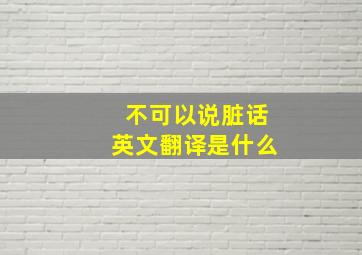 不可以说脏话
英文翻译是什么